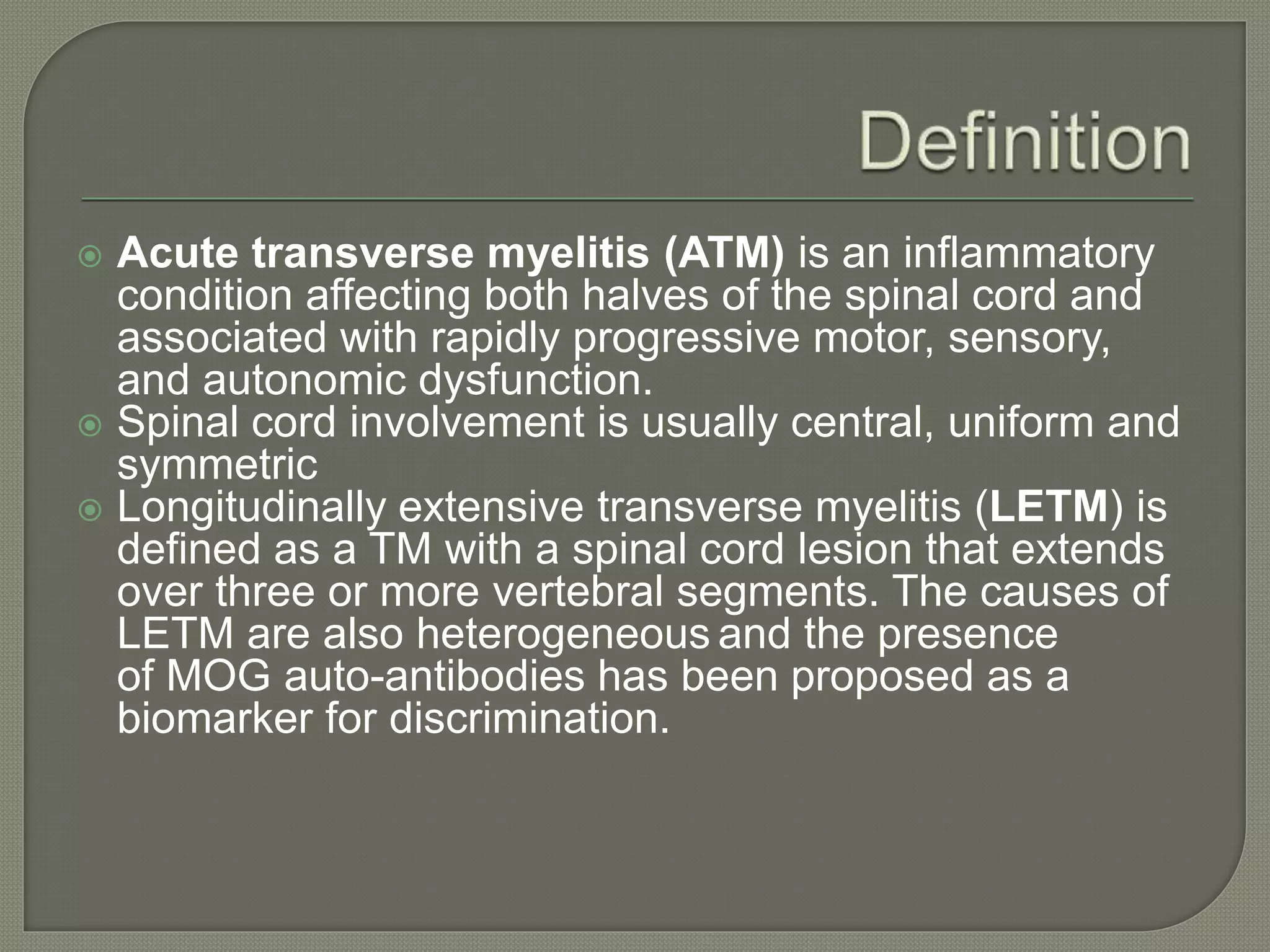 Definition

Acute transverse myelitis (ATM) is an inflammatory condition affecting both halves of the spinal cord and associated with rapidly progressive motor, sensory, and autonomic dysfunction.

Spinal cord involvement is usually central, uniform and symmetric

Longitudinally extensive transverse myelitis (LETM) is defined as a TM with a spinal cord lesion that extends over three or more vertebral segments. The causes of LETM are also heterogeneous and the presence of MOG auto-antibodies has been proposed as a biomarker for discrimination.